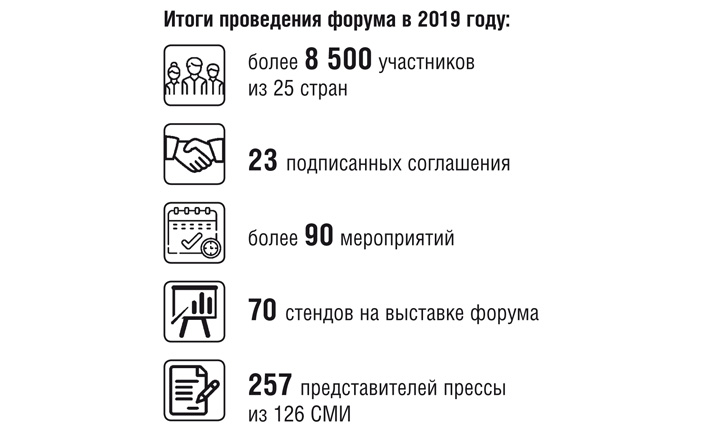 Итоги проведения форума в 2019 году:

более 8 500 участников из 25 стран

23 подписанных соглашения

более 90 мероприятий

70 стендов на выставке форума

257 представителей прессы из 126 СМИ